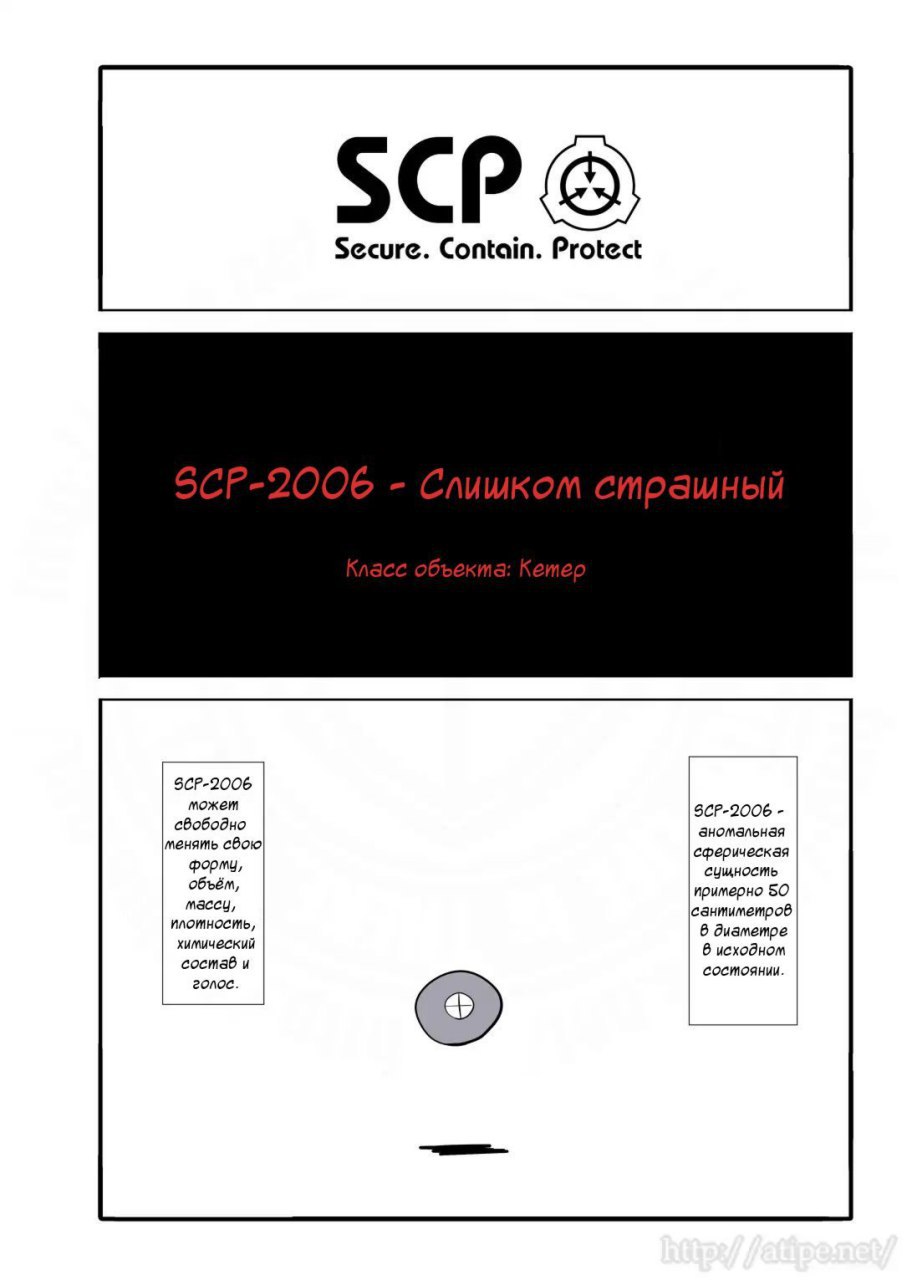 SCP
Secure. Contain. Protect

SCP-2006 - Слишком страшный

Класс объекта: Кетер

SCP-2006 - аномальная сферическая сущность примерно 50 сантиметров в диаметре в исходном состоянии.

SCP-2006 может свободно менять свою форму, объём, массу, плотность, химический состав и голос.

http://atipe.net/